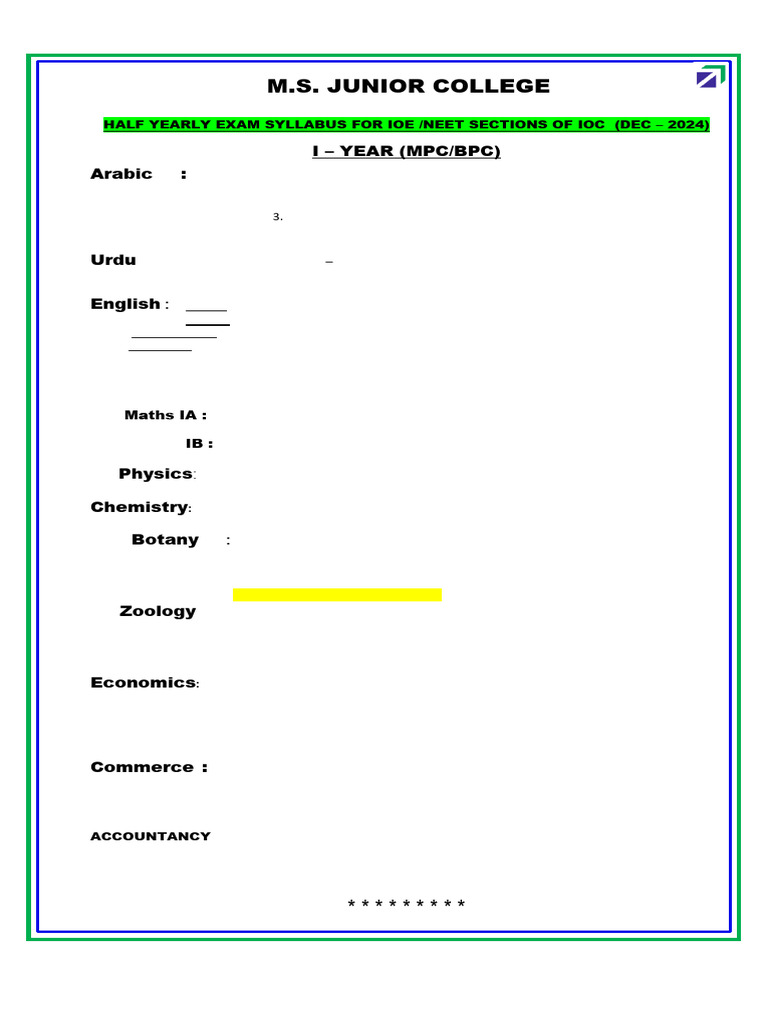 M.S. JUNIOR COLLEGE

HALF YEARLY EXAM SYLLABUS FOR IOE /NEET SECTIONS OF IOC (DEC – 2024)

I – YEAR (MPC/BPC)

Arabic :

3.

Urdu –

English :

Maths IA :

IB :

Physics:

Chemistry:

Botany :

Zoology

Economics:

Commerce :

ACCOUNTANCY

* * * * * * * * *